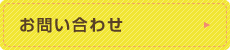 お問い合わせ